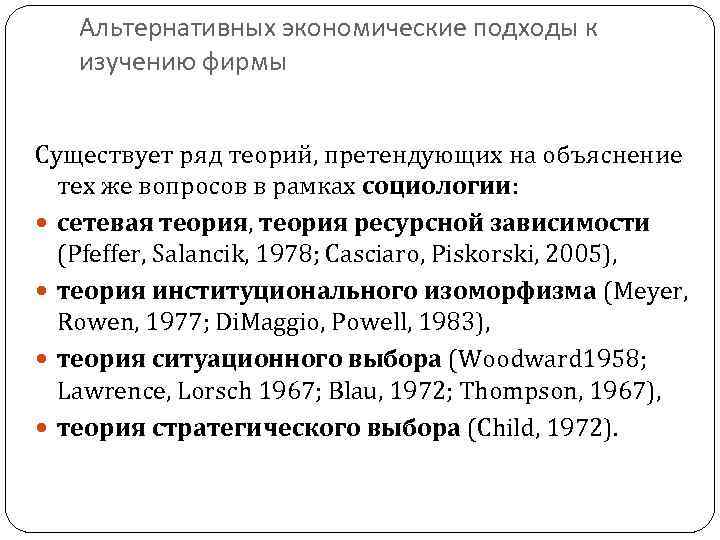 Альтернативных экономические подходы к изучению фирмы

Существует ряд теорий, претендующих на объяснение тех же вопросов в рамках социологии:

• сетевая теория, теория ресурсной зависимости (Pfeffer, Salancik, 1978; Casciaro, Piskorski, 2005),
• теория институционального изоморфизма (Meyer, Rowen, 1977; DiMaggio, Powell, 1983),
• теория ситуационного выбора (Woodward1958; Lawrence, Lorsch 1967; Blau, 1972; Thompson, 1967),
• теория стратегического выбора (Child, 1972).